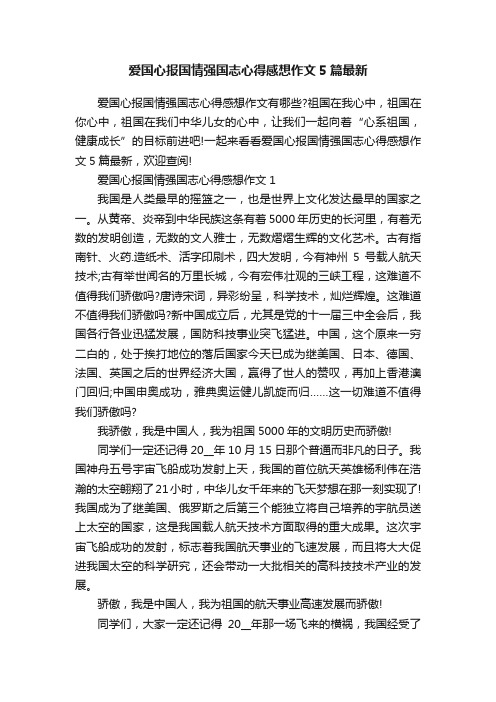 爱国心报国情强国志心得感想作文 5 篇最新

爱国心报国情强国志心得感想作文有哪些?祖国在我心中，祖国在你心中，祖国在我们中华儿女的心中，让我们一起向着“心系祖国，健康成长”的目标前进吧!一起来看看爱国心报国情强国志心得感想作文 5 篇最新，欢迎查阅!

爱国心报国情强国志心得感想作文 1

我国是人类最早的摇篮之一，也是世界上文化发达最早的国家之一。从黄帝、炎帝到中华民族这条有着 5000 年历史的长河里，有着无数的发明创造，无数的文人雅士，无数熠熠生辉的文化艺术。古有指南针、火药.造纸术、活字印刷术，四大发明，今有神州 5 号载人航天技术;古有举世闻名的万里长城，今有宏伟壮观的三峡工程，这难道不值得我们骄傲吗?唐诗宋词，异彩纷呈，科学技术，灿烂辉煌。这难道不值得我们骄傲吗?新中国成立后，尤其是党的十一届三中全会后，我国各行各业迅猛发展，国防科技事业突飞猛进。中国，这个原来一穷二白的，处于挨打地位的落后国家今天已成为继美国、日本、德国、法国、英国之后的世界经济大国，赢得了世人的赞叹，再加上香港澳门回归;中国申奥成功，雅典奥运健儿凯旋而归……这一切难道不值得我们骄傲吗?

我骄傲，我是中国人，我为祖国 5000 年的文明历史而骄傲!

同学们一定还记得 20__年 10 月 15 日那个普通而非凡的日子。我国神舟五号宇宙飞船成功发射上天，我国的首位航天英雄杨利伟在浩瀚的太空翱翔了 21 小时，中华儿女千年来的飞天梦想在那一刻实现了!我国成为了继美国、俄罗斯之后第三个能独立将自己培养的宇航员送上太空的国家，这是我国载人航天技术方面取得的重大成果。这次宇宙飞船成功的发射，标志着我国航天事业的飞速发展，而且将大大促进我国太空的科学研究，还会带动一大批相关的高科技技术产业的发展。

骄傲，我是中国人，我为祖国的航天事业高速发展而骄傲!

同学们，大家一定还记得 20__年那一场飞来的横祸，我国经受了